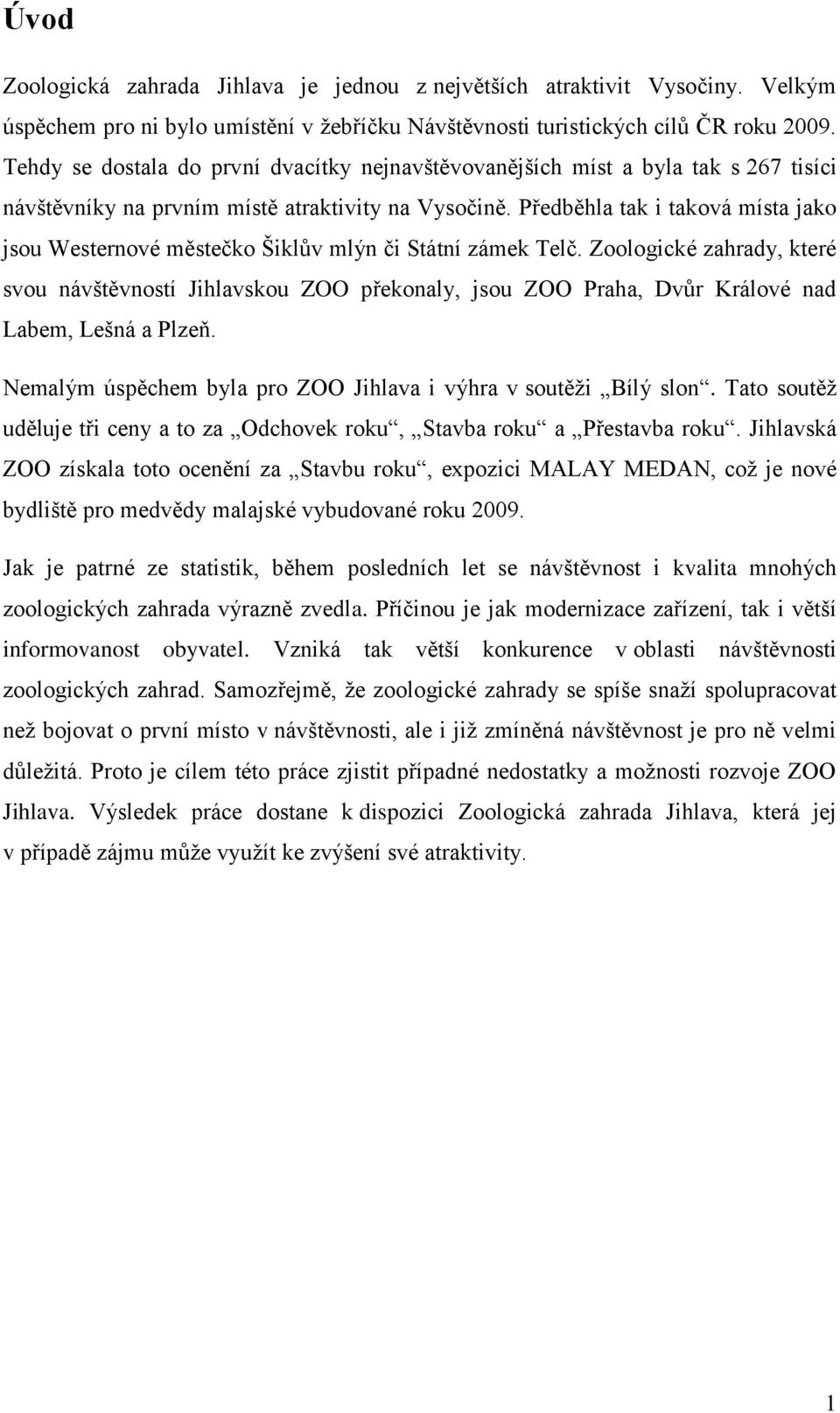 Úvod

Zoologická zahrada Jihlava je jednou z největších atraktivit Vysočiny. Velkým úspěchem pro ni bylo umístění v žebříčku Návštěvnosti turistických cílů ČR roku 2009. Tehdy se dostala do první dvacítky nejnavštěvovanějších míst a byla tak s 267 tisíci návštěvníky na prvním místě atraktivity na Vysočině. Předběhla tak i taková místa jako jsou Westernové městečko Šiklův mlýn či Státní zámek Telč. Zoologické zahrady, které svou návštěvností Jihlavskou ZOO překonaly, jsou ZOO Praha, Dvůr Králové nad Labem, Lešná a Plzeň.

Nemalým úspěchem byla pro ZOO Jihlava i výhra v soutěži „Bílý slon“. Tato soutěž uděluje tři ceny a to za „Odchovek roku“, „Stavba roku“ a „Přestavba roku“. Jihlavská ZOO získala toto ocenění za „Stavbu roku“, expozici MALAY MEDAN, což je nové bydliště pro medvědy malajské vybudované roku 2009.

Jak je patrné ze statistik, během posledních let se návštěvnost i kvalita mnohých zoologických zahrada výrazně zvedla. Příčinou je jak modernizace zařízení, tak i větší informovanost obyvatel. Vzniká tak větší konkurence v oblasti návštěvnosti zoologických zahrad. Samozřejmě, že zoologické zahrady se spíše snaží spolupracovat než bojovat o první místo v návštěvnosti, ale i již zmíněná návštěvnost je pro ně velmi důležitá. Proto je cílem této práce zjistit případné nedostatky a možnosti rozvoje ZOO Jihlava. Výsledek práce dostane k dispozici Zoologická zahrada Jihlava, která jej v případě zájmu může využít ke zvýšení své atraktivity.

1